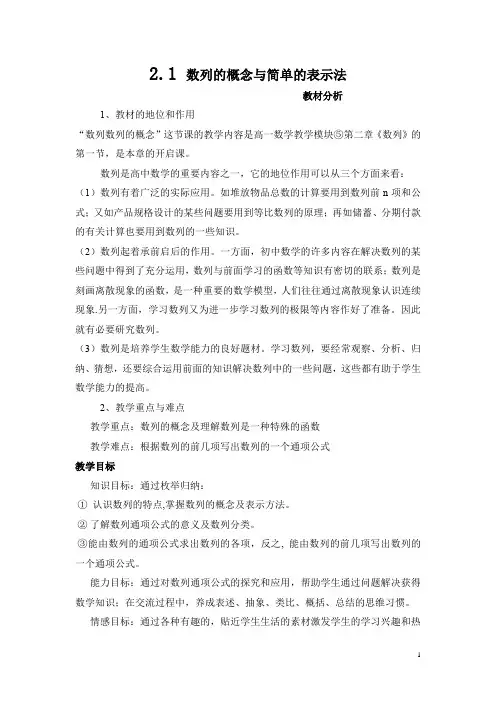 2.1 数列的概念与简单的表示法

教材分析

1、教材的地位和作用

“数列数列的概念”这节课的教学内容是高一数学教学模块⑤第二章《数列》的第一节，是本章的开启课。

数列是高中数学的重要内容之一，它的地位作用可以从三个方面来看：

（1）数列有着广泛的实际应用。如堆放物品总数的计算要用到数列前 n 项和公式；又如产品规格设计的某些问题要用到等比数列的原理；再如储蓄、分期付款的有关计算也要用到数列的一些知识。

（2）数列起着承前启后的作用。一方面，初中数学的许多内容在解决数列的某些问题中得到了充分运用，数列与前面学习的函数等知识有密切的联系；数列是刻画离散现象的函数，是一种重要的数学模型，人们往往通过离散现象认识连续现象.另一方面，学习数列又为进一步学习数列的极限等内容作好了准备。因此就有必要研究数列。

（3）数列是培养学生数学能力的良好题材。学习数列，要经常观察、分析、归纳、猜想，还要综合运用前面的知识解决数列中的一些问题，这些都有助于学生数学能力的提高。

2、教学重点与难点

教学重点：数列的概念及理解数列是一种特殊的函数

教学难点：根据数列的前几项写出数列的一个通项公式

教学目标

知识目标：通过枚举归纳：

① 认识数列的特点,掌握数列的概念及表示方法。

②了解数列通项公式的意义及数列分类。

③能由数列的通项公式求出数列的各项，反之, 能由数列的前几项写出数列的一个通项公式。

能力目标：通过对数列通项公式的探究和应用，帮助学生通过问题解决获得数学知识；在交流过程中，养成表述、抽象、类比、概括、总结的思维习惯。

情感目标：通过各种有趣的，贴近学生生活的素材激发学生的学习兴趣和热

1